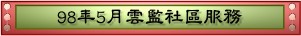 98年5月雲監社區服務